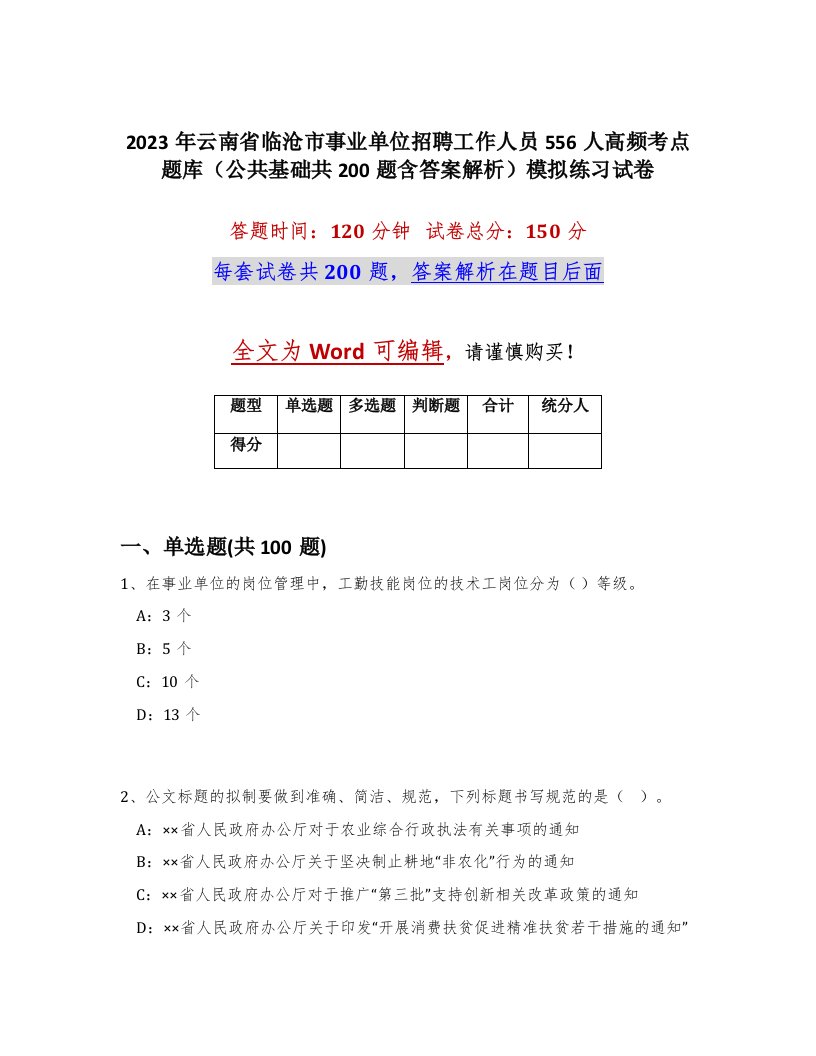 2023 年云南省临沧市事业单位招聘工作人员 556 人高频考点题库（公共基础共 200 题含答案解析）模拟练习试卷

答题时间：120 分钟 试卷总分：150 分

每套试卷共 200 题，答案解析在题目后面

全文为 Word 可编辑，请谨慎购买！

| 题型 | 单选题 | 多选题 | 判断题 | 合计 | 统分人 |
|---|---|---|---|---|---|
| 得分 | | | | | |

一、单选题(共 100 题)

1、在事业单位的岗位管理中，工勤技能岗位的技术工岗位分为（）等级。

A：3 个

B：5 个

C：10 个

D：13 个

2、公文标题的拟制要做到准确、简洁、规范，下列标题书写规范的是（ ）。

A：××省人民政府办公厅对于农业综合行政执法有关事项的通知

B：××省人民政府办公厅关于坚决制止耕地“非农化”行为的通知

C：××省人民政府办公厅对于推广“第三批”支持创新相关改革政策的通知

D：××省人民政府办公厅关于印发“开展消费扶贫促进精准扶贫若干措施的通知”